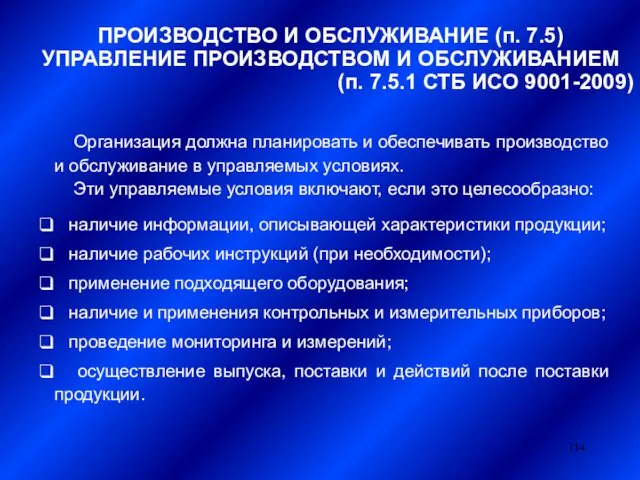 ПРОИЗВОДСТВО И ОБСЛУЖИВАНИЕ (п. 7.5)
УПРАВЛЕНИЕ ПРОИЗВОДСТВОМ И ОБСЛУЖИВАНИЕМ
(п. 7.5.1 СТБ ИСО 9001-2009)

Организация должна планировать и обеспечивать производство и обслуживание в управляемых условиях.
Эти управляемые условия включают, если это целесообразно:

❑ наличие информации, описывающей характеристики продукции;
❑ наличие рабочих инструкций (при необходимости);
❑ применение подходящего оборудования;
❑ наличие и применения контрольных и измерительных приборов;
❑ проведение мониторинга и измерений;
❑ осуществление выпуска, поставки и действий после поставки продукции.

114